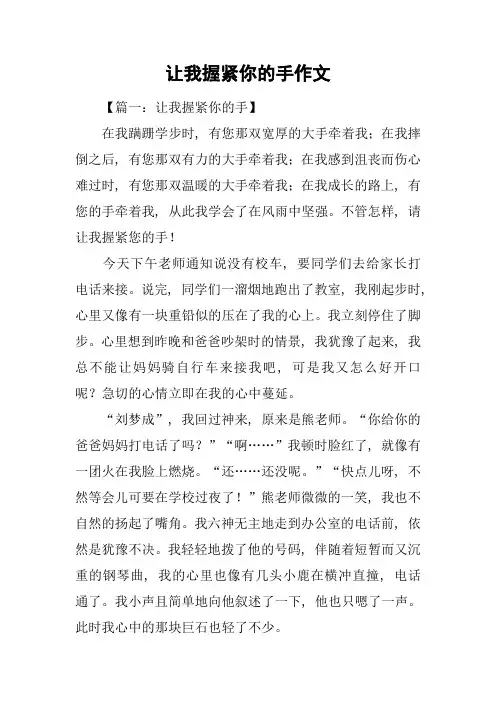 让我握紧你的手作文

【篇一：让我握紧你的手】

在我蹒跚学步时，有您那双宽厚的大手牵着我；在我摔倒之后，有您那双有力的大手牵着我；在我感到沮丧而伤心难过时，有您那双温暖的大手牵着我；在我成长的路上，有您的手牵着我，从此我学会了在风雨中坚强。不管怎样，请让我握紧您的手！

今天下午老师通知说没有校车，要同学们去给家长打电话来接。说完，同学们一溜烟地跑出了教室，我刚起步时，心里又像有一块重铅似的压在了我的心上。我立刻停住了脚步。心里想到昨晚和爸爸吵架时的情景，我犹豫了起来，我总不能让妈妈骑自行车来接我吧，可是我又怎么好开口呢？急切的心情立即在我的心中蔓延。

“刘梦成”，我回过神来，原来是熊老师。“你给你的爸爸妈妈打电话了吗？”“啊……”我顿时脸红了，就像有一团火在我脸上燃烧。“还……还没呢。”“快点儿呀，不然等会儿可要在学校过夜了！”熊老师微微的一笑，我也不自然的扬起了嘴角。我六神无主地走到办公室的电话前，依然是犹豫不决。我轻轻地拨了他的号码，伴随着短暂而又沉重的钢琴曲，我的心里也像有几头小鹿在横冲直撞，电话通了。我小声且简单地向他叙述了一下，他也只嗯了一声。此时我心中的那块巨石也轻了不少。